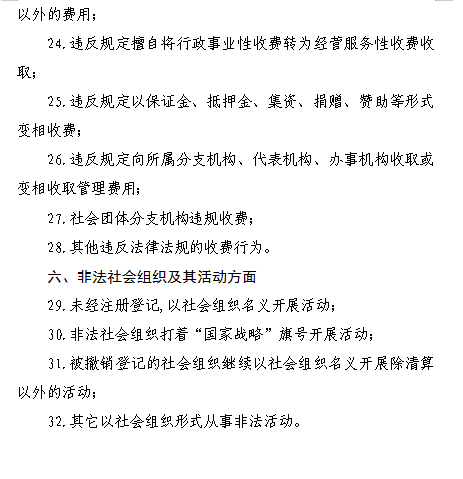 以外的费用；

24.违反规定擅自将行政事业性收费转为经营服务性收费收取；

25.违反规定以保证金、抵押金、集资、捐赠、赞助等形式变相收费；

26.违反规定向所属分支机构、代表机构、办事机构收取或变相收取管理费用；

27.社会团体分支机构违规收费；

28.其他违反法律法规的收费行为。

六、非法社会组织及其活动方面

29.未经注册登记,以社会组织名义开展活动；

30.非法社会组织打着“国家战略”旗号开展活动；

31.被撤销登记的社会组织继续以社会组织名义开展除清算以外的活动；

32.其它以社会组织形式从事非法活动。